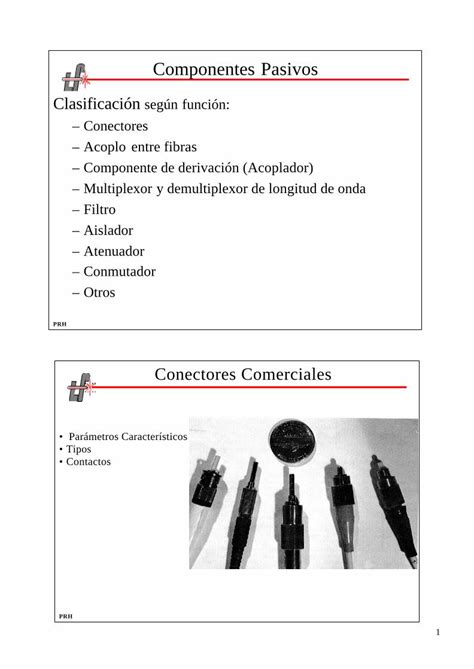 Componentes Pasivos

Clasificación según función:

– Conectores
– Acoplo entre fibras
– Componente de derivación (Acoplador)
– Multiplexor y demultiplexor de longitud de onda
– Filtro
– Aislador
– Atenuador
– Conmutador
– Otros

PRH

Conectores Comerciales

• Parámetros Característicos
• Tipos
• Contactos

PRH

1